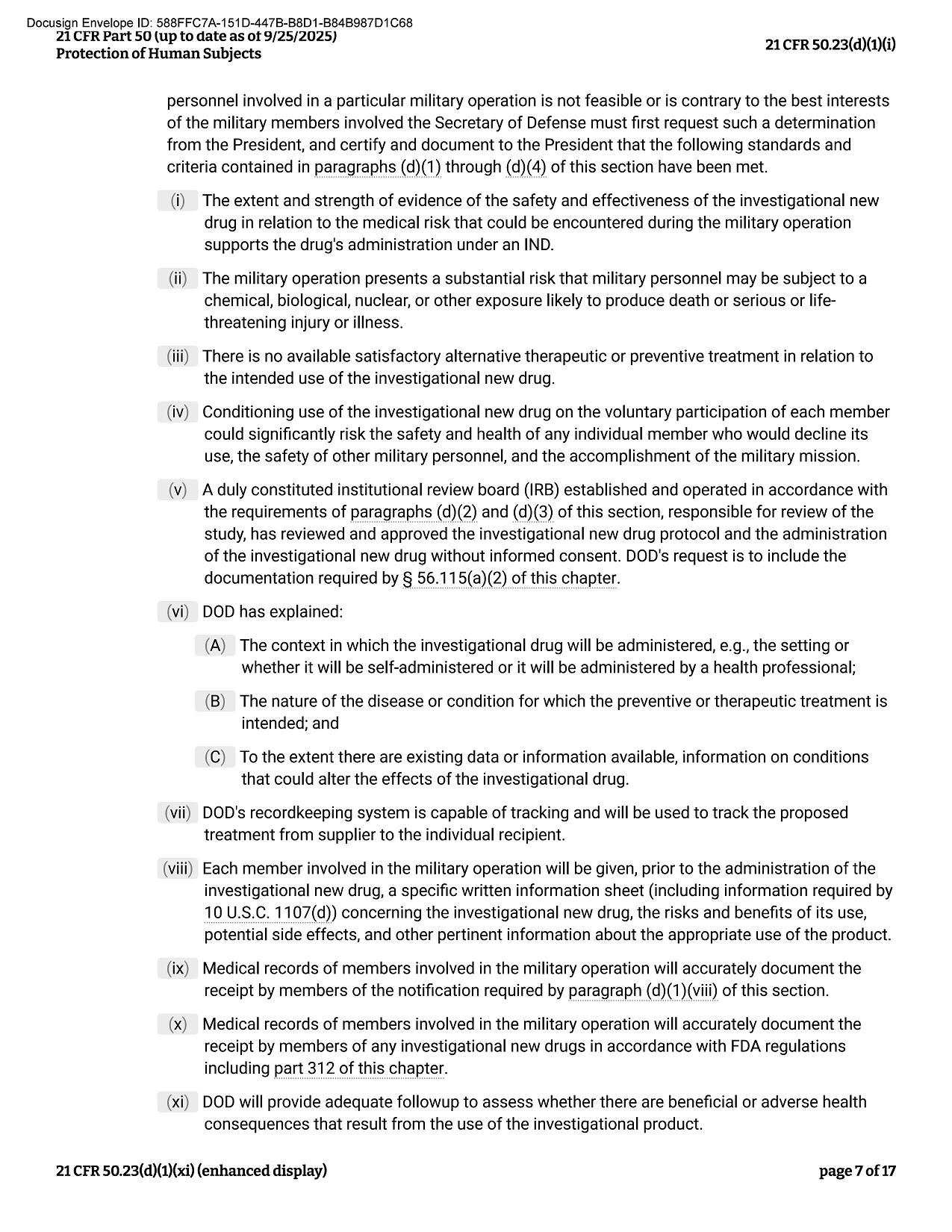 Docusign Envelope ID: 588FFC7A-151D-447B-B8D1-B84B987D1C68
21 CFR Part 50 (up to date as of 9/25/2025)
Protection of Human Subjects

21 CFR 50.23(d)(1)(i)

personnel involved in a particular military operation is not feasible or is contrary to the best interests of the military members involved the Secretary of Defense must first request such a determination from the President, and certify and document to the President that the following standards and criteria contained in paragraphs (d)(1) through (d)(4) of this section have been met.

(i) The extent and strength of evidence of the safety and effectiveness of the investigational new drug in relation to the medical risk that could be encountered during the military operation supports the drug's administration under an IND.

(ii) The military operation presents a substantial risk that military personnel may be subject to a chemical, biological, nuclear, or other exposure likely to produce death or serious or life-threatening injury or illness.

(iii) There is no available satisfactory alternative therapeutic or preventive treatment in relation to the intended use of the investigational new drug.

(iv) Conditioning use of the investigational new drug on the voluntary participation of each member could significantly risk the safety and health of any individual member who would decline its use, the safety of other military personnel, and the accomplishment of the military mission.

(v) A duly constituted institutional review board (IRB) established and operated in accordance with the requirements of paragraphs (d)(2) and (d)(3) of this section, responsible for review of the study, has reviewed and approved the investigational new drug protocol and the administration of the investigational new drug without informed consent. DOD's request is to include the documentation required by § 56.115(a)(2) of this chapter.

(vi) DOD has explained:

(A) The context in which the investigational drug will be administered, e.g., the setting or whether it will be self-administered or it will be administered by a health professional;

(B) The nature of the disease or condition for which the preventive or therapeutic treatment is intended; and

(C) To the extent there are existing data or information available, information on conditions that could alter the effects of the investigational drug.

(vii) DOD's recordkeeping system is capable of tracking and will be used to track the proposed treatment from supplier to the individual recipient.

(viii) Each member involved in the military operation will be given, prior to the administration of the investigational new drug, a specific written information sheet (including information required by 10 U.S.C. 1107(d)) concerning the investigational new drug, the risks and benefits of its use, potential side effects, and other pertinent information about the appropriate use of the product.

(ix) Medical records of members involved in the military operation will accurately document the receipt by members of the notification required by paragraph (d)(1)(viii) of this section.

(x) Medical records of members involved in the military operation will accurately document the receipt by members of any investigational new drugs in accordance with FDA regulations including part 312 of this chapter.

(xi) DOD will provide adequate followup to assess whether there are beneficial or adverse health consequences that result from the use of the investigational product.

21 CFR 50.23(d)(1)(xi) (enhanced display)

page 7 of 17